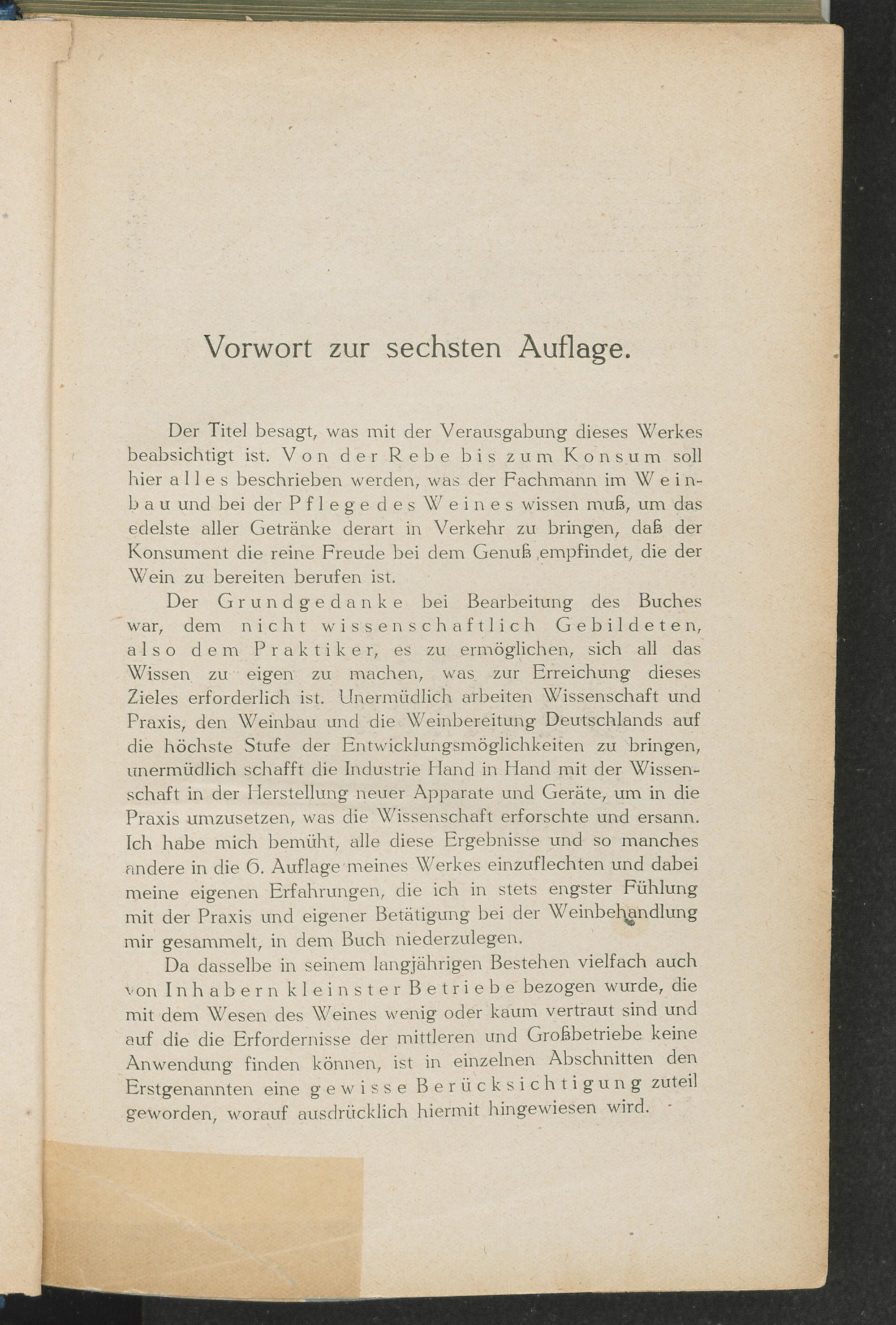 Vorwort zur sechsten Auflage.

Der Titel besagt, was mit der Verausgabung dieses Werkes beabsichtigt ist. Von der Rebe bis zum Konsum soll hier alles beschrieben werden, was der Fachmann im Weinbau und bei der Pflege des Weines wissen muß, um das edelste aller Getränke derart in Verkehr zu bringen, daß der Konsument die reine Freude bei dem Genuß empfindet, die der Wein zu bereiten berufen ist.

Der Grundgedanke bei Bearbeitung des Buches war, dem nicht wissenschaftlich Gebildeten, also dem Praktiker, es zu ermöglichen, sich all das Wissen zu eigen zu machen, was zur Erreichung dieses Zieles erforderlich ist. Unermüdlich arbeiten Wissenschaft und Praxis, den Weinbau und die Weinbereitung Deutschlands auf die höchste Stufe der Entwicklungsmöglichkeiten zu bringen, unermüdlich schafft die Industrie Hand in Hand mit der Wissenschaft in der Herstellung neuer Apparate und Geräte, um in die Praxis umzusetzen, was die Wissenschaft erforschte und ersann. Ich habe mich bemüht, alle diese Ergebnisse und so manches andere in die 6. Auflage meines Werkes einzuflechten und dabei meine eigenen Erfahrungen, die ich in stets engster Fühlung mit der Praxis und eigener Betätigung bei der Weinbehandlung mir gesammelt, in dem Buch niederzulegen.

Da dasselbe in seinem langjährigen Bestehen vielfach auch von Inhabern kleinster Betriebe bezogen wurde, die mit dem Wesen des Weines wenig oder kaum vertraut sind und auf die die Erfordernisse der mittleren und Großbetriebe keine Anwendung finden können, ist in einzelnen Abschnitten den Erstgenannten eine gewisse Berücksichtigung zuteil geworden, worauf ausdrücklich hiermit hingewiesen wird.